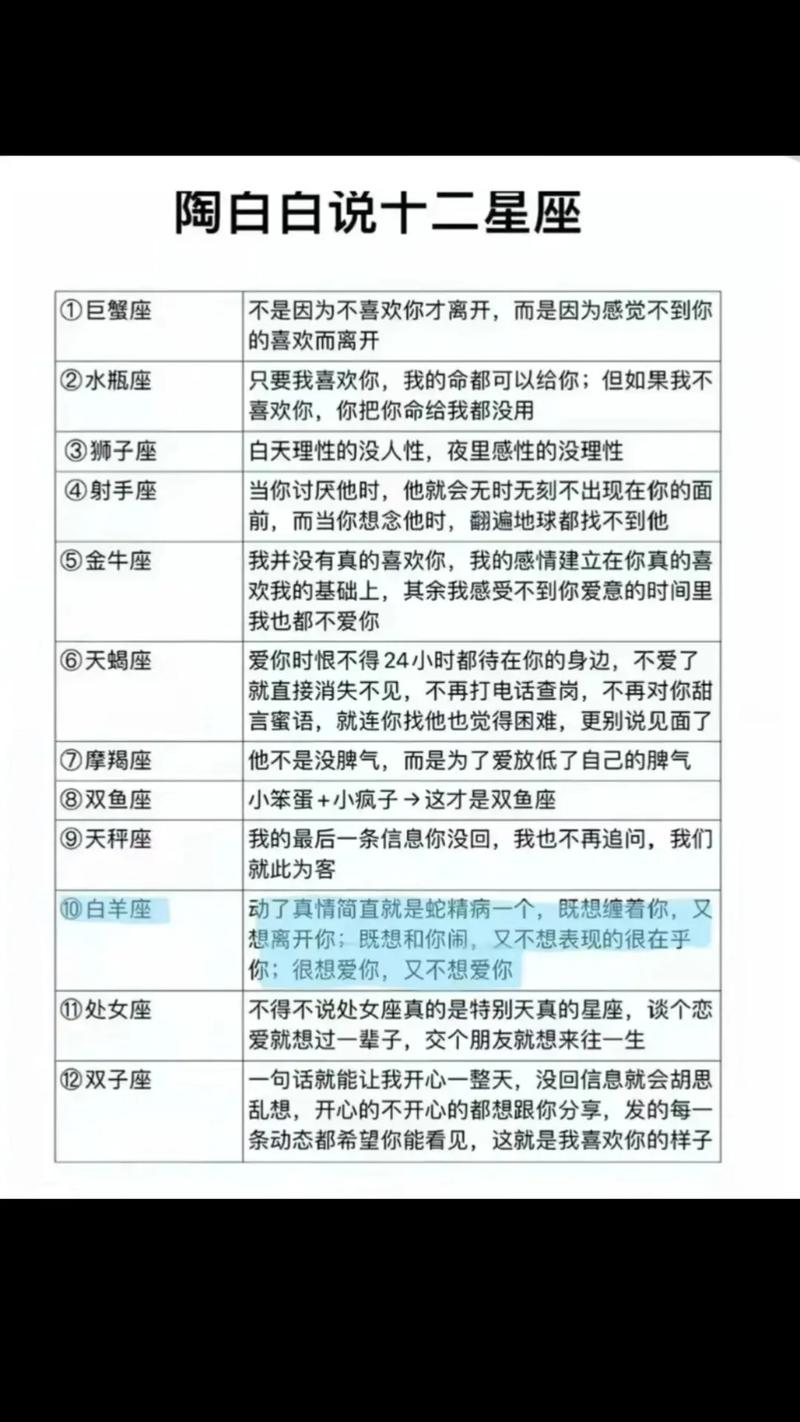 陶白白说十二星座

| | |
|---|---|
| ①巨蟹座 | 不是因为不喜欢你才离开，而是因为感觉不到你的喜欢而离开 |
| ②水瓶座 | 只要我喜欢你，我的命都可以给你；但如果我不喜欢你，你把你命给我都没用 |
| ③狮子座 | 白天理性的没人性，夜里感性的没理性 |
| ④射手座 | 当你讨厌他时，他就会无时无刻不出现在你的面前，而当你想念他时，翻遍地球都找不到他 |
| ⑤金牛座 | 我并没有真的喜欢你，我的感情建立在你真的喜欢我的基础上，其余我感受不到你爱意的时间里我也都不爱你 |
| ⑥天蝎座 | 爱你时恨不得24小时都待在你的身边，不爱了就直接消失不见，不再打电话查岗，不再对你甜言蜜语，就连你找他也觉得困难，更别说见面了 |
| ⑦摩羯座 | 他不是没脾气，而是为了爱放低了自己的脾气 |
| ⑧双鱼座 | 小笨蛋+小疯子→这才是双鱼座 |
| ⑨天秤座 | 我的最后一条信息你没回，我也不再追问，我们就此为客 |
| ⑩白羊座 | 动了真情简直就是蛇精病一个，既想缠着你，又想离开你；既想和你闹，又不想表现的很在乎你；很想爱你，又不想爱你 |
| ⑪处女座 | 不得不说处女座真的是特别天真的星座，谈个恋爱就想过一辈子，交个朋友就想来往一生 |
| ⑫双子座 | 一句话就能让我开心一整天，没回信息就会胡思乱想，开心的不开心的都想跟你分享，发的每一条动态都希望你能看见，这就是我喜欢你的样子 |